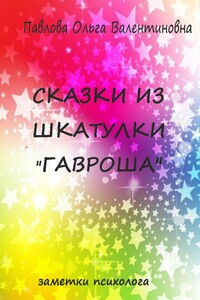 Павлова Ольга Валентиновна

СКАЗКИ ИЗ ШКАТУЛКИ "ГАВРОША"

заметки психолога